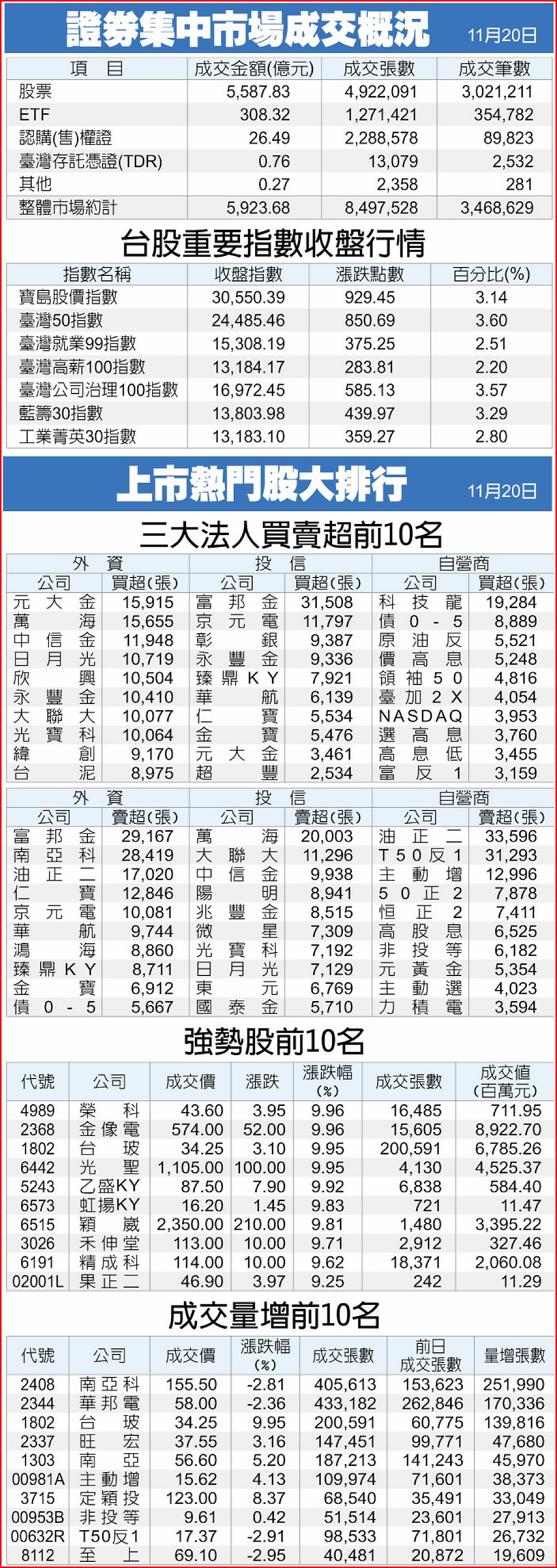 證券集中市場成交概況 11月20日

| 項目 | 成交金額(億元) | 成交張數 | 成交筆數 |
|---|---|---|---|
| 股票 | 5,587.83 | 4,922,091 | 3,021,211 |
| ETF | 308.32 | 1,271,421 | 354,782 |
| 認購(售)權證 | 26.49 | 2,288,578 | 89,823 |
| 臺灣存託憑證(TDR) | 0.76 | 13,079 | 2,532 |
| 其他 | 0.27 | 2,358 | 281 |
| 整體市場約計 | 5,923.68 | 8,497,528 | 3,468,629 |

台股重要指數收盤行情

| 指數名稱 | 收盤指數 | 漲跌點數 | 百分比(%) |
|---|---|---|---|
| 寶島股價指數 | 30,550.39 | 929.45 | 3.14 |
| 臺灣50指數 | 24,485.46 | 850.69 | 3.60 |
| 臺灣就業99指數 | 15,308.19 | 375.25 | 2.51 |
| 臺灣高薪100指數 | 13,184.17 | 283.81 | 2.20 |
| 臺灣公司治理100指數 | 16,972.45 | 585.13 | 3.57 |
| 藍籌30指數 | 13,803.98 | 439.97 | 3.29 |
| 工業菁英30指數 | 13,183.10 | 359.27 | 2.80 |

上市熱門股大排行 11月20日

三大法人買賣超前10名

| 外資 | | 投信 | | 自營商 | |
|---|---|---|---|---|---|
| 公司 | 買超(張) | 公司 | 買超(張) | 公司 | 買超(張) |
| 元大金 | 15,915 | 富邦金 | 31,508 | 科技龍 | 19,284 |
| 萬海 | 15,655 | 京元電 | 11,797 | 債0-5 | 8,889 |
| 中信金 | 11,948 | 彰銀 | 9,387 | 原油反 | 5,521 |
| 日月光 | 10,719 | 永豐金 | 9,336 | 價高息 | 5,248 |
| 欣興 | 10,504 | 臻鼎KY | 7,921 | 領袖50 | 4,816 |
| 永豐金 | 10,410 | 華航 | 6,139 | 臺加2X | 4,054 |
| 大聯大 | 10,077 | 仁寶 | 5,534 | NASDAQ | 3,953 |
| 光寶科 | 10,064 | 金寶 | 5,476 | 選高息 | 3,760 |
| 緯創 | 9,170 | 元大金 | 3,461 | 高息低 | 3,455 |
| 台泥 | 8,975 | 超豐 | 2,534 | 富反1 | 3,159 |

| 外資 | | 投信 | | 自營商 | |
|---|---|---|---|---|---|
| 公司 | 賣超(張) | 公司 | 賣超(張) | 公司 | 賣超(張) |
| 富邦金 | 29,167 | 萬海 | 20,003 | 油正二 | 33,596 |
| 南亞科 | 28,419 | 大聯大 | 11,296 | T50反1 | 31,293 |
| 油正二 | 17,020 | 中信金 | 9,938 | 主動增 | 12,996 |
| 仁寶 | 12,846 | 陽明 | 8,941 | 50正2 | 7,878 |
| 京元電 | 10,081 | 兆豐金 | 8,515 | 恒正2 | 7,411 |
| 華航 | 9,744 | 微星 | 7,309 | 高股息 | 6,525 |
| 鴻海 | 8,860 | 光寶科 | 7,192 | 非投等 | 6,182 |
| 臻鼎KY | 8,711 | 日月光 | 7,129 | 元黃金 | 5,354 |
| 金寶 | 6,912 | 東元 | 6,769 | 主動選 | 4,023 |
| 債0-5 | 5,667 | 國泰金 | 5,710 | 力積電 | 3,594 |

強勢股前10名

| 代號 | 公司 | 成交價 | 漲跌 | 漲跌幅(%) | 成交張數 | 成交值(百萬元) |
|---|---|---|---|---|---|---|
| 4989 | 榮科 | 43.60 | 3.95 | 9.96 | 16,485 | 711.95 |
| 2368 | 金像電 | 574.00 | 52.00 | 9.96 | 15,605 | 8,922.70 |
| 1802 | 台玻 | 34.25 | 3.10 | 9.95 | 200,591 | 6,785.26 |
| 6442 | 光聖 | 1,105.00 | 100.00 | 9.95 | 4,130 | 4,525.37 |
| 5243 | 乙盛KY | 87.50 | 7.90 | 9.92 | 6,838 | 584.40 |
| 6573 | 虹揚KY | 16.20 | 1.45 | 9.83 | 721 | 11.47 |
| 6515 | 穎崴 | 2,350.00 | 210.00 | 9.81 | 1,480 | 3,395.22 |
| 3026 | 禾伸堂 | 113.00 | 10.00 | 9.71 | 2,912 | 327.46 |
| 6191 | 精成科 | 114.00 | 10.00 | 9.62 | 18,371 | 2,060.08 |
| 02001L | 果正二 | 46.90 | 3.97 | 9.25 | 242 | 11.29 |

成交量增前10名

| 代號 | 公司 | 成交價 | 漲跌幅(%) | 成交張數 | 前日成交張數 | 量增張數 |
|---|---|---|---|---|---|---|
| 2408 | 南亞科 | 155.50 | -2.81 | 405,613 | 153,623 | 251,990 |
| 2344 | 華邦電 | 58.00 | -2.36 | 433,182 | 262,846 | 170,336 |
| 1802 | 台玻 | 34.25 | 9.95 | 200,591 | 60,775 | 139,816 |
| 2337 | 旺宏 | 37.55 | 3.16 | 147,451 | 99,771 | 47,680 |
| 1303 | 南亞 | 56.60 | 5.20 | 187,213 | 141,243 | 45,970 |
| 00981A | 主動增 | 15.62 | 4.13 | 109,974 | 71,601 | 38,373 |
| 3715 | 定穎投 | 123.00 | 8.37 | 68,540 | 35,491 | 33,049 |
| 00953B | 非投等 | 9.61 | 0.42 | 51,514 | 23,601 | 27,913 |
| 00632R | T50反1 | 17.37 | -2.91 | 98,533 | 71,801 | 26,732 |
| 8112 | 至上 | 69.10 | -2.95 | 40,481 | 20,872 | 19,609 |